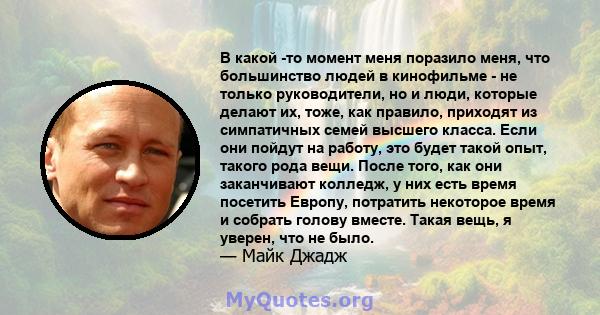 В какой -то момент меня поразило меня, что большинство людей в кинофильме - не только руководители, но и люди, которые делают их, тоже, как правило, приходят из симпатичных семей высшего класса. Если они пойдут на работу, это будет такой опыт, такого рода вещи. После того, как они заканчивают колледж, у них есть время посетить Европу, потратить некоторое время и собрать голову вместе. Такая вещь, я уверен, что не было.
— Майк Джадж

MyQuotes.org